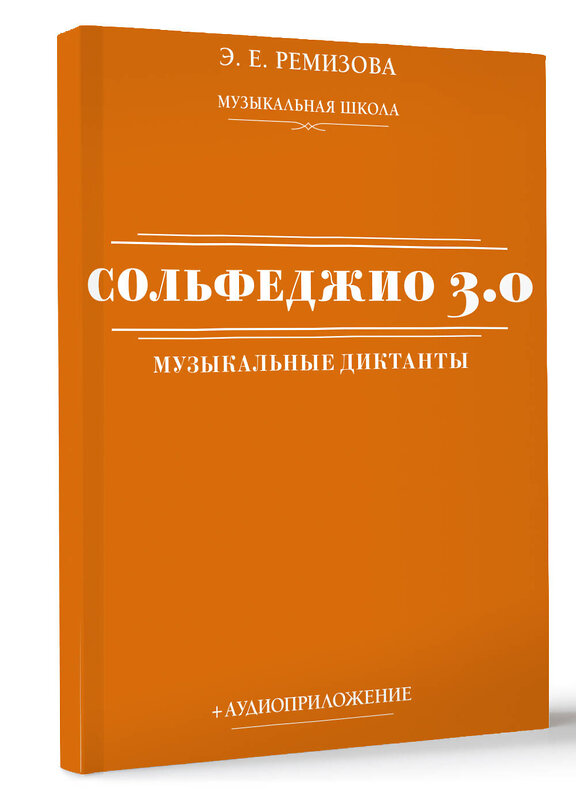 Э. Е. РЕМИЗОВА

МУЗЫКАЛЬНАЯ ШКОЛА

СОЛЬФЕДЖИО 3.0

МУЗЫКАЛЬНЫЕ ДИКТАНТЫ

+АУДИОПРИЛОЖЕНИЕ